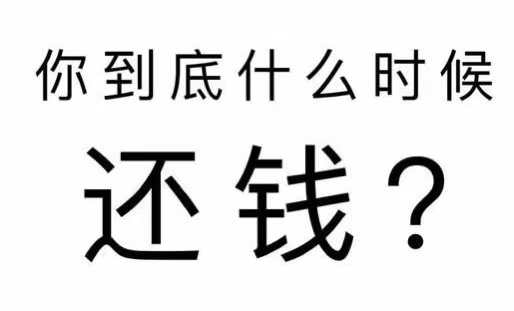 你到底什么时候

还钱？